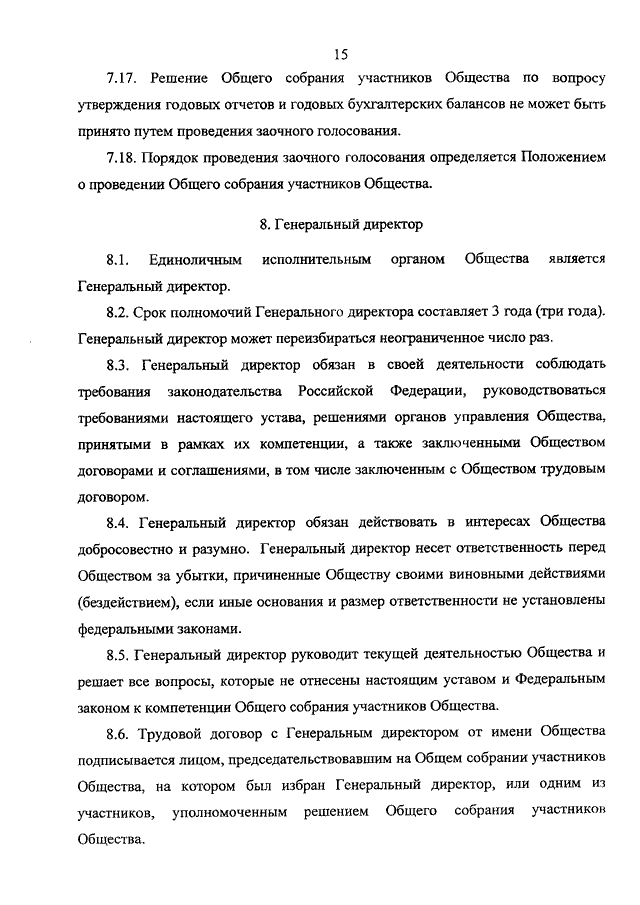 15

7.17. Решение Общего собрания участников Общества по вопросу утверждения годовых отчетов и годовых бухгалтерских балансов не может быть принято путем проведения заочного голосования.

7.18. Порядок проведения заочного голосования определяется Положением о проведении Общего собрания участников Общества.

8. Генеральный директор

8.1. Единоличным исполнительным органом Общества является Генеральный директор.

8.2. Срок полномочий Генерального директора составляет 3 года (три года). Генеральный директор может переизбираться неограниченное число раз.

8.3. Генеральный директор обязан в своей деятельности соблюдать требования законодательства Российской Федерации, руководствоваться требованиями настоящего устава, решениями органов управления Общества, принятыми в рамках их компетенции, а также заключенными Обществом договорами и соглашениями, в том числе заключенным с Обществом трудовым договором.

8.4. Генеральный директор обязан действовать в интересах Общества добросовестно и разумно. Генеральный директор несет ответственность перед Обществом за убытки, причиненные Обществу своими виновными действиями (бездействием), если иные основания и размер ответственности не установлены федеральными законами.

8.5. Генеральный директор руководит текущей деятельностью Общества и решает все вопросы, которые не отнесены настоящим уставом и Федеральным законом к компетенции Общего собрания участников Общества.

8.6. Трудовой договор с Генеральным директором от имени Общества подписывается лицом, председательствовавшим на Общем собрании участников Общества, на котором был избран Генеральный директор, или одним из участников, уполномоченным решением Общего собрания участников Общества.